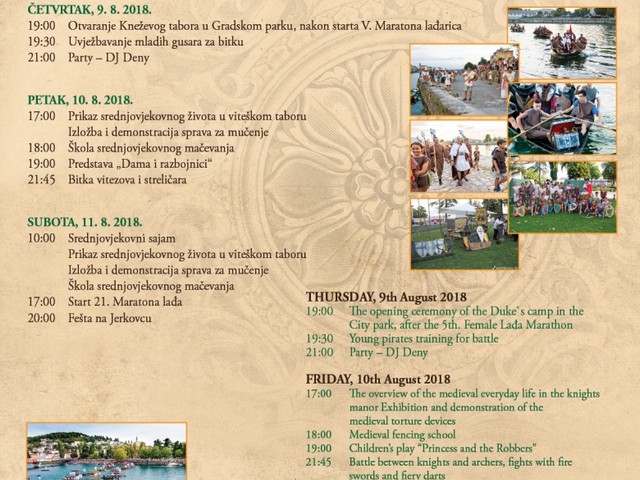 ČETVRTAK, 9. 8. 2018.
19:00 Otvaranje Kneževog tabora u Gradskom parku, nakon starta V. Maratona lađarica
19:30 Uvježbavanje mladih gusara za bitku
21:00 Party – DJ Deny

PETAK, 10. 8. 2018.
17:00 Prikaz srednjovjekovnog života u viteškom taboru
Izložba i demonstracija sprava za mučenje
18:00 Škola srednjovjekovnog mačevanja
19:00 Predstava „Dama i razbojnici“
21:45 Bitka vitezova i streličara

SUBOTA, 11. 8. 2018.
10:00 Srednjovjekovni sajam
Prikaz srednjovjekovnog života u viteškom taboru
Izložba i demonstracija sprava za mučenje
Škola srednjovjekovnog mačevanja
17:00 Start 21. Maratona lađa
20:00 Fešta na Jerkovcu

THURSDAY, 9th August 2018
19:00 The opening ceremony of the Duke`s camp in the City park, after the 5th. Female Lađa Marathon
19:30 Young pirates training for battle
21:00 Party – DJ Deny

FRIDAY, 10th August 2018
17:00 The overview of the medieval everyday life in the knights manor Exhibition and demonstration of the medieval torture devices
18:00 Medieval fencing school
19:00 Children's play "Princess and the Robbers"
21:45 Battle between knights and archers, fights with fire swords and fiery darts